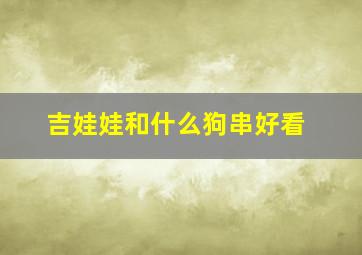 吉娃娃和什么狗串好看